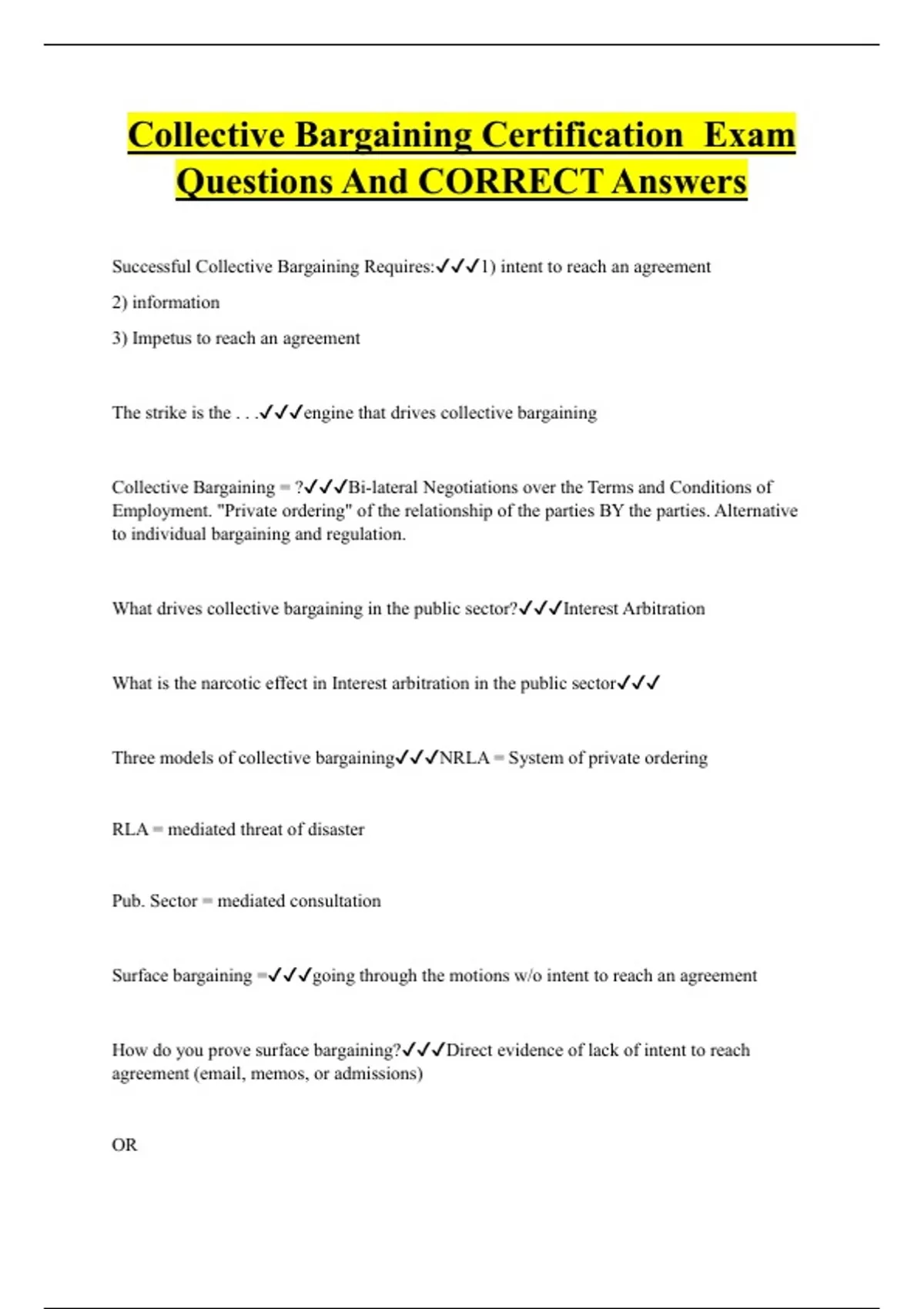 Collective Bargaining Certification Exam Questions And CORRECT Answers

Successful Collective Bargaining Requires:✓✓✓1) intent to reach an agreement

2) information

3) Impetus to reach an agreement

The strike is the . . .✓✓✓engine that drives collective bargaining

Collective Bargaining = ?✓✓✓Bi-lateral Negotiations over the Terms and Conditions of Employment. "Private ordering" of the relationship of the parties BY the parties. Alternative to individual bargaining and regulation.

What drives collective bargaining in the public sector?✓✓✓Interest Arbitration

What is the narcotic effect in Interest arbitration in the public sector✓✓✓

Three models of collective bargaining✓✓✓NRLA = System of private ordering

RLA = mediated threat of disaster

Pub. Sector = mediated consultation

Surface bargaining =✓✓✓going through the motions w/o intent to reach an agreement

How do you prove surface bargaining?✓✓✓Direct evidence of lack of intent to reach agreement (email, memos, or admissions)

OR